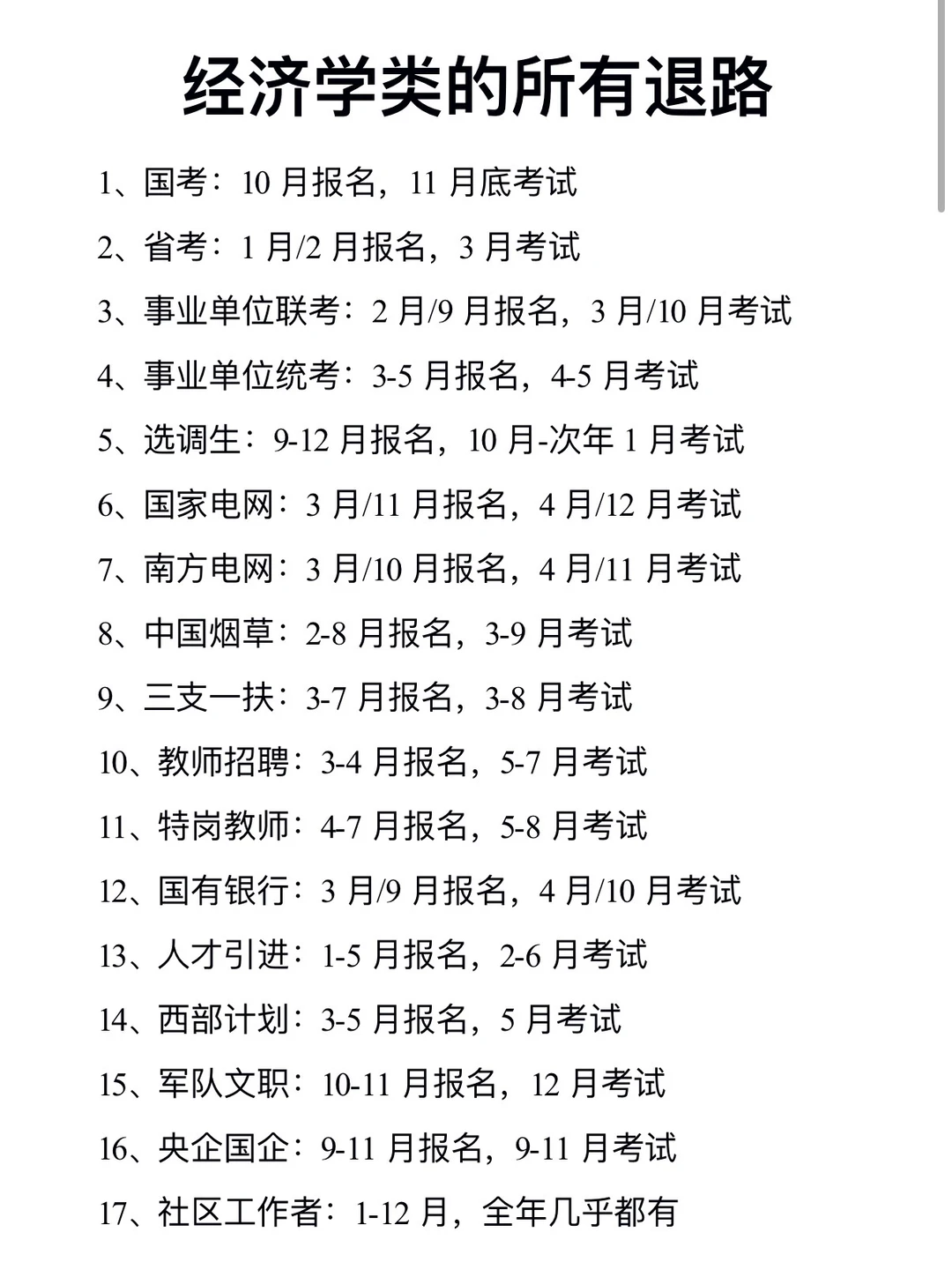 经济学类的所有退路

1、国考：10 月报名，11 月底考试

2、省考：1 月/2 月报名，3 月考试

3、事业单位联考：2 月/9 月报名，3 月/10 月考试

4、事业单位统考：3-5 月报名，4-5 月考试

5、选调生：9-12 月报名，10 月-次年 1 月考试

6、国家电网：3 月/11 月报名，4 月/12 月考试

7、南方电网：3 月/10 月报名，4 月/11 月考试

8、中国烟草：2-8 月报名，3-9 月考试

9、三支一扶：3-7 月报名，3-8 月考试

10、教师招聘：3-4 月报名，5-7 月考试

11、特岗教师：4-7 月报名，5-8 月考试

12、国有银行：3 月/9 月报名，4 月/10 月考试

13、人才引进：1-5 月报名，2-6 月考试

14、西部计划：3-5 月报名，5 月考试

15、军队文职：10-11 月报名，12 月考试

16、央企国企：9-11 月报名，9-11 月考试

17、社区工作者：1-12 月，全年几乎都有